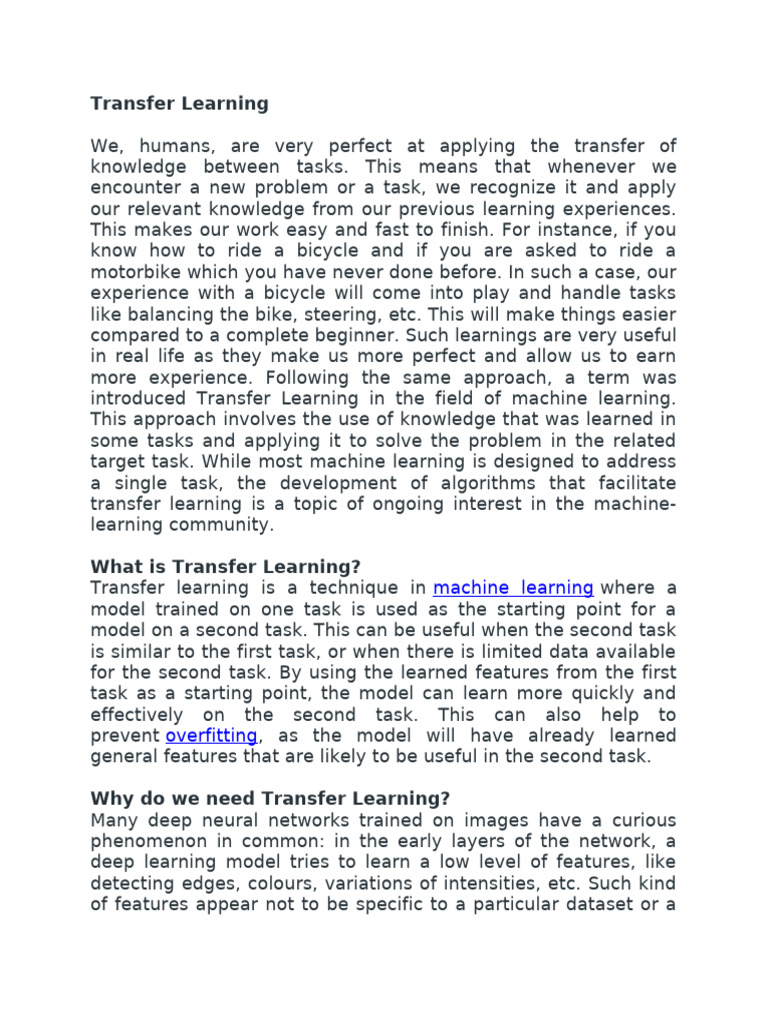 Transfer Learning

We, humans, are very perfect at applying the transfer of knowledge between tasks. This means that whenever we encounter a new problem or a task, we recognize it and apply our relevant knowledge from our previous learning experiences. This makes our work easy and fast to finish. For instance, if you know how to ride a bicycle and if you are asked to ride a motorbike which you have never done before. In such a case, our experience with a bicycle will come into play and handle tasks like balancing the bike, steering, etc. This will make things easier compared to a complete beginner. Such learnings are very useful in real life as they make us more perfect and allow us to earn more experience. Following the same approach, a term was introduced Transfer Learning in the field of machine learning. This approach involves the use of knowledge that was learned in some tasks and applying it to solve the problem in the related target task. While most machine learning is designed to address a single task, the development of algorithms that facilitate transfer learning is a topic of ongoing interest in the machine-learning community.

What is Transfer Learning?
Transfer learning is a technique in machine learning where a model trained on one task is used as the starting point for a model on a second task. This can be useful when the second task is similar to the first task, or when there is limited data available for the second task. By using the learned features from the first task as a starting point, the model can learn more quickly and effectively on the second task. This can also help to prevent overfitting, as the model will have already learned general features that are likely to be useful in the second task.

Why do we need Transfer Learning?
Many deep neural networks trained on images have a curious phenomenon in common: in the early layers of the network, a deep learning model tries to learn a low level of features, like detecting edges, colours, variations of intensities, etc. Such kind of features appear not to be specific to a particular dataset or a